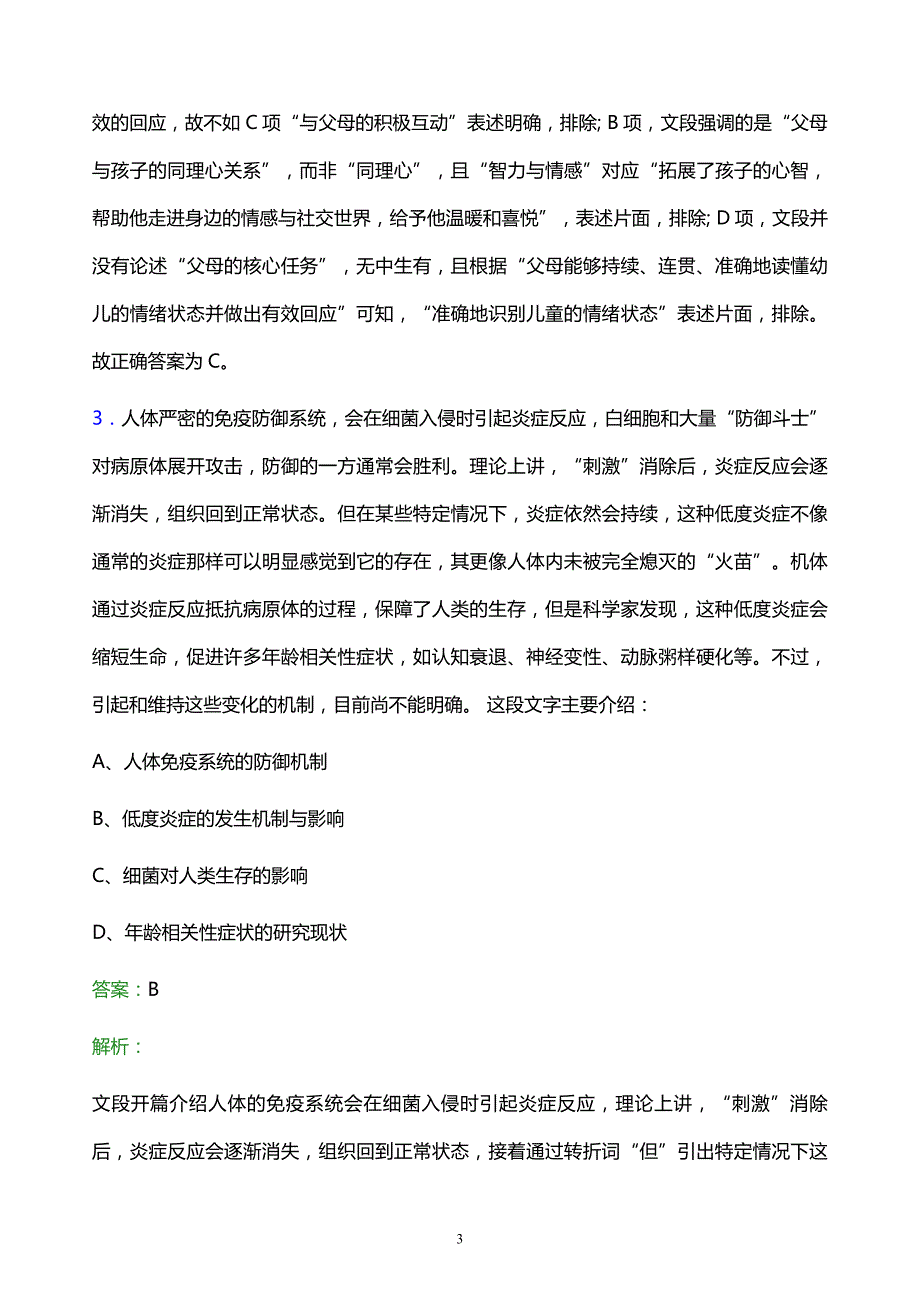 效的回应，故不如 C 项“与父母的积极互动”表述明确，排除; B 项，文段强调的是“父母与孩子的同理心关系”，而非“同理心”，且“智力与情感”对应“拓展了孩子的心智，帮助他走进身边的情感与社交世界，给予他温暖和喜悦”，表述片面，排除; D 项，文段并没有论述“父母的核心任务”，无中生有，且根据“父母能够持续、连贯、准确地读懂幼儿的情绪状态并做出有效回应”可知，“准确地识别儿童的情绪状态”表述片面，排除。故正确答案为 C。

3．人体严密的免疫防御系统，会在细菌入侵时引起炎症反应，白细胞和大量“防御斗士”对病原体展开攻击，防御的一方通常会胜利。理论上讲，“刺激”消除后，炎症反应会逐渐消失，组织回到正常状态。但在某些特定情况下，炎症依然会持续，这种低度炎症不像通常的炎症那样可以明显感觉到它的存在，其更像人体内未被完全熄灭的“火苗”。机体通过炎症反应抵抗病原体的过程，保障了人类的生存，但是科学家发现，这种低度炎症会缩短生命，促进许多年龄相关性症状，如认知衰退、神经变性、动脉粥样硬化等。不过，引起和维持这些变化的机制，目前尚不能明确。 这段文字主要介绍：

A、人体免疫系统的防御机制

B、低度炎症的发生机制与影响

C、细菌对人类生存的影响

D、年龄相关性症状的研究现状

答案：B

解析：

文段开篇介绍人体的免疫系统会在细菌入侵时引起炎症反应，理论上讲，“刺激”消除后，炎症反应会逐渐消失，组织回到正常状态，接着通过转折词“但”引出特定情况下这

3